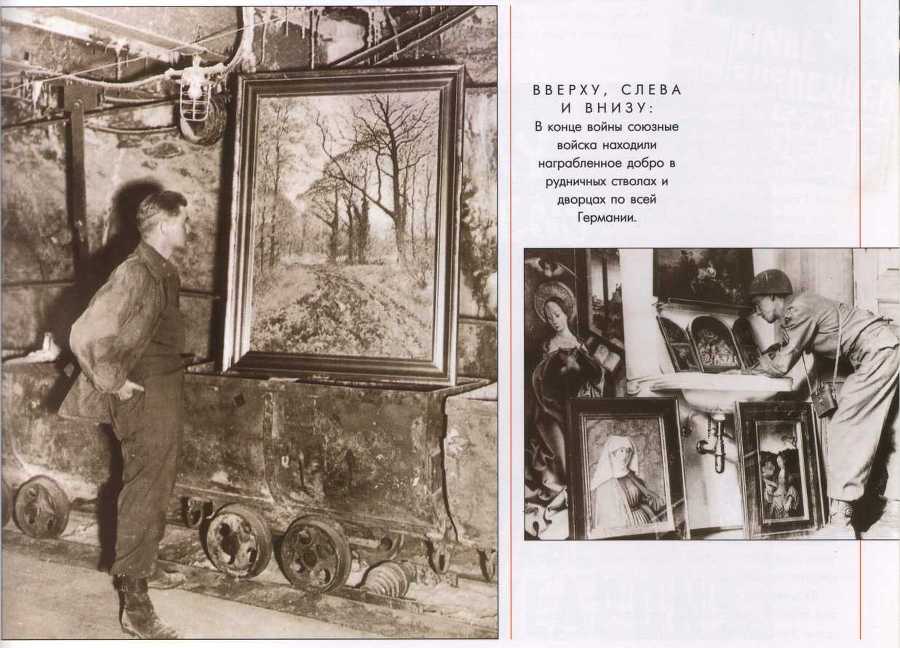 ВВЕРХУ, СЛЕВА И ВНИЗУ:

В конце войны союзные войска находили награбленное добро в рудничных стволах и дворцах по всей Германии.